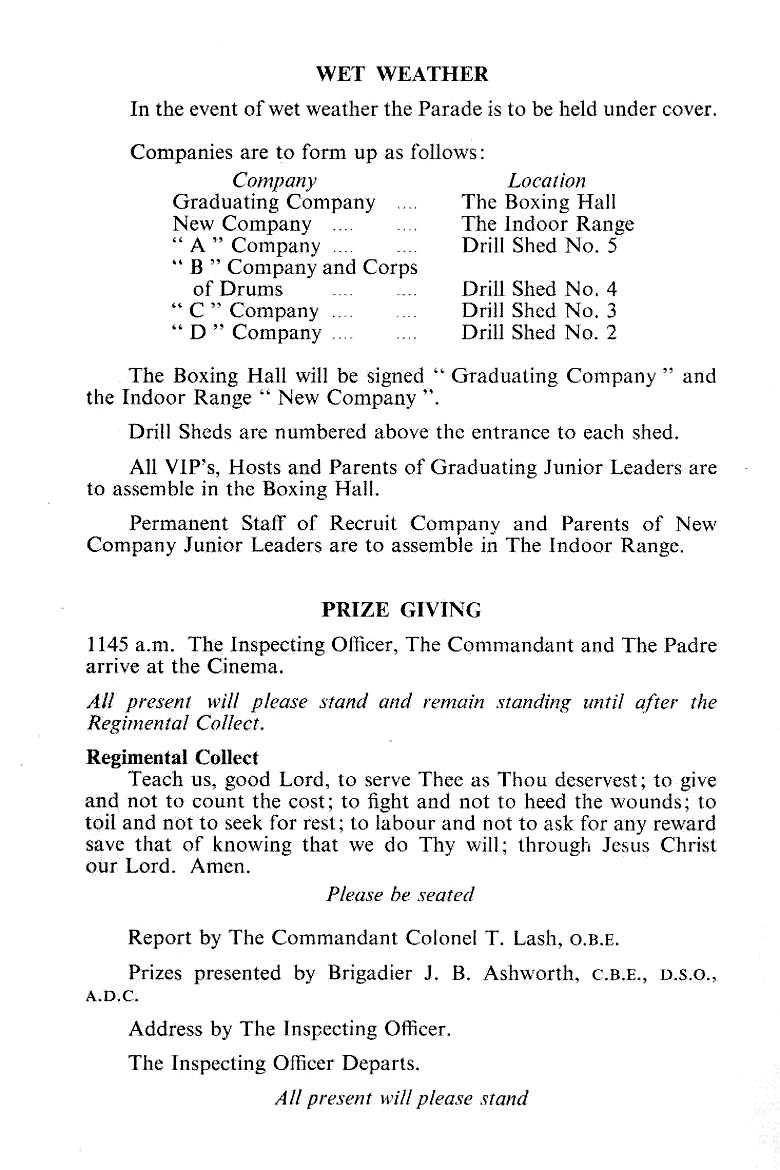 WET WEATHER

In the event of wet weather the Parade is to be held under cover.

Companies are to form up as follows:

| Company | Location |
|---|---|
| Graduating Company .... | The Boxing Hall |
| New Company .... .... | The Indoor Range |
| " A " Company .... .... | Drill Shed No. 5 |
| " B " Company and Corps of Drums .... .... | Drill Shed No. 4 |
| " C " Company .... .... | Drill Shed No. 3 |
| " D " Company .... .... | Drill Shed No. 2 |

The Boxing Hall will be signed " Graduating Company " and the Indoor Range " New Company ".

Drill Sheds are numbered above the entrance to each shed.

All VIP's, Hosts and Parents of Graduating Junior Leaders are to assemble in the Boxing Hall.

Permanent Staff of Recruit Company and Parents of New Company Junior Leaders are to assemble in The Indoor Range.

PRIZE GIVING

1145 a.m. The Inspecting Officer, The Commandant and The Padre arrive at the Cinema.

All present will please stand and remain standing until after the Regimental Collect.

Regimental Collect

Teach us, good Lord, to serve Thee as Thou deservest; to give and not to count the cost; to fight and not to heed the wounds; to toil and not to seek for rest; to labour and not to ask for any reward save that of knowing that we do Thy will; through Jesus Christ our Lord. Amen.

Please be seated

Report by The Commandant Colonel T. Lash, O.B.E.

Prizes presented by Brigadier J. B. Ashworth, C.B.E., D.S.O., A.D.C.

Address by The Inspecting Officer.

The Inspecting Officer Departs.

All present will please stand